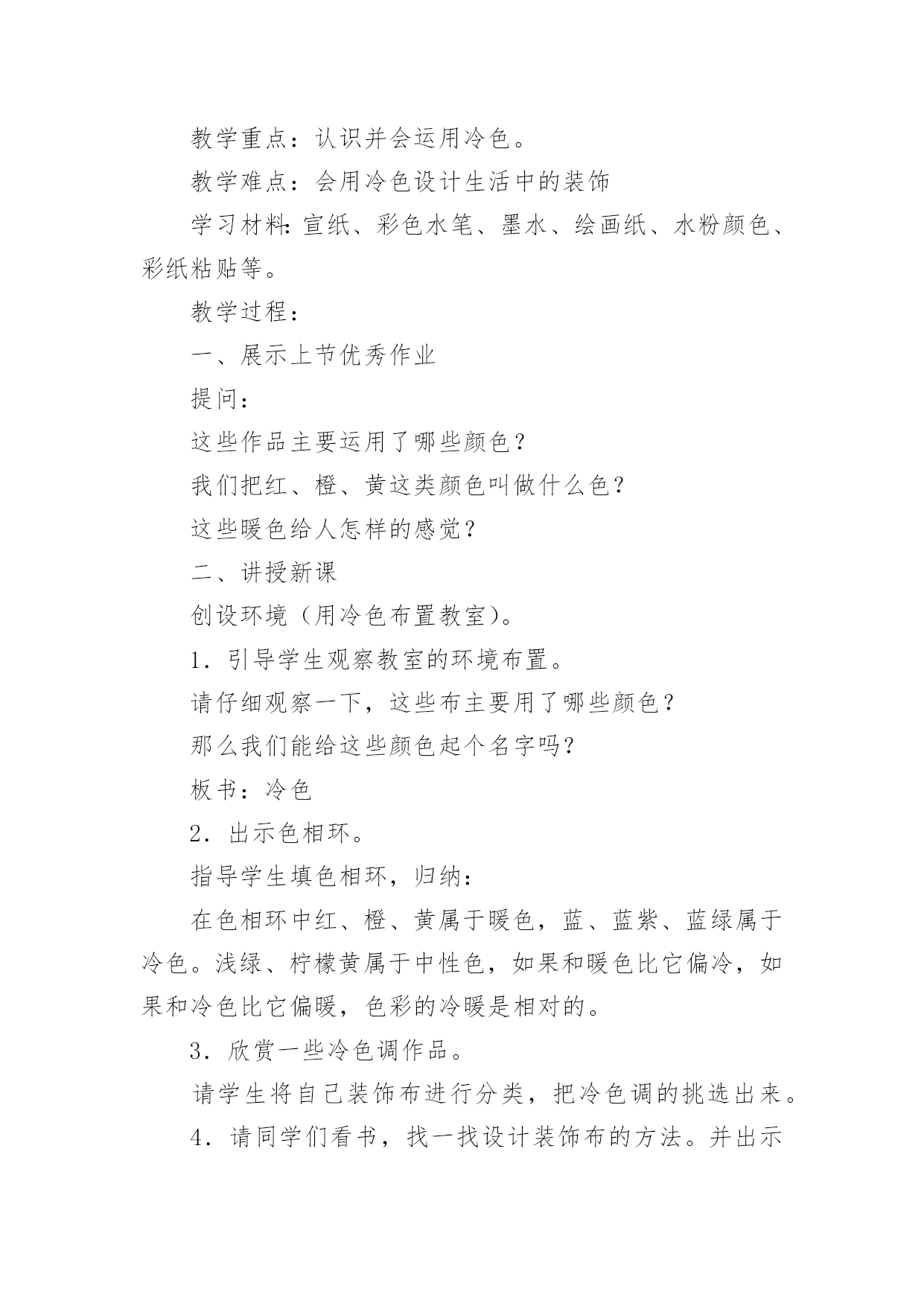 教学重点：认识并会运用冷色。

教学难点：会用冷色设计生活中的装饰

学习材料：宣纸、彩色水笔、墨水、绘画纸、水粉颜色、彩纸粘贴等。

教学过程：

一、展示上节优秀作业

提问：

这些作品主要运用了哪些颜色？

我们把红、橙、黄这类颜色叫做什么色？

这些暖色给人怎样的感觉？

二、讲授新课

创设环境（用冷色布置教室）。

1．引导学生观察教室的环境布置。

请仔细观察一下，这些布主要用了哪些颜色？

那么我们能给这些颜色起个名字吗？

板书：冷色

2．出示色相环。

指导学生填色相环，归纳：

在色相环中红、橙、黄属于暖色，蓝、蓝紫、蓝绿属于冷色。浅绿、柠檬黄属于中性色，如果和暖色比它偏冷，如果和冷色比它偏暖，色彩的冷暖是相对的。

3．欣赏一些冷色调作品。

请学生将自己装饰布进行分类，把冷色调的挑选出来。

4．请同学们看书，找一找设计装饰布的方法。并出示